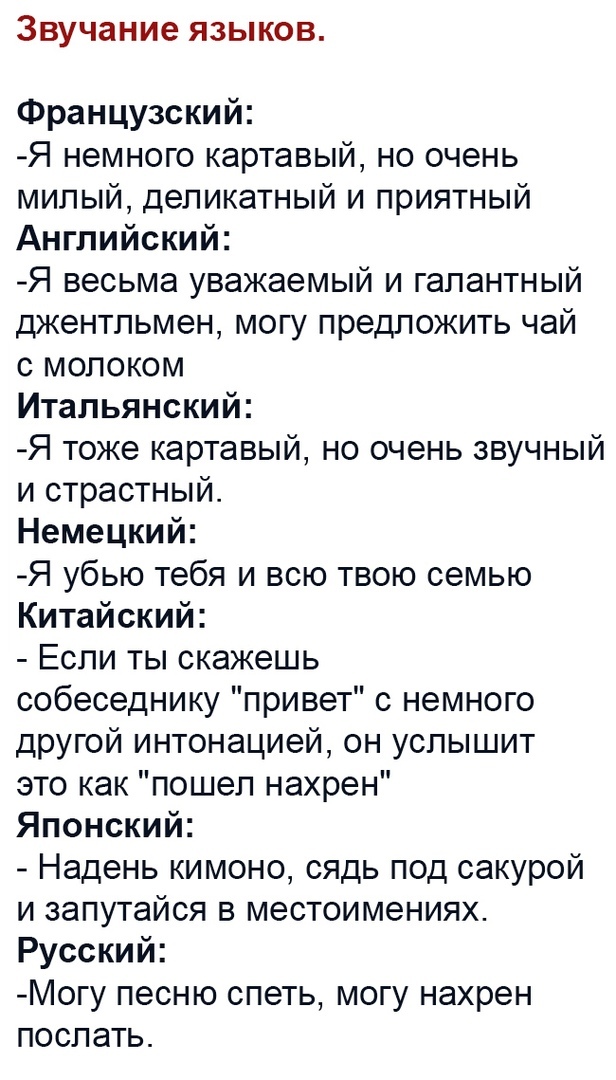 Звучание языков.

Французский:
-Я немного картавый, но очень милый, деликатный и приятный
Английский:
-Я весьма уважаемый и галантный джентльмен, могу предложить чай с молоком
Итальянский:
-Я тоже картавый, но очень звучный и страстный.
Немецкий:
-Я убью тебя и всю твою семью
Китайский:
- Если ты скажешь собеседнику "привет" с немного другой интонацией, он услышит это как "пошел нахрен"
Японский:
- Надень кимоно, сядь под сакурой и запутайся в местоимениях.
Русский:
-Могу песню спеть, могу нахрен послать.